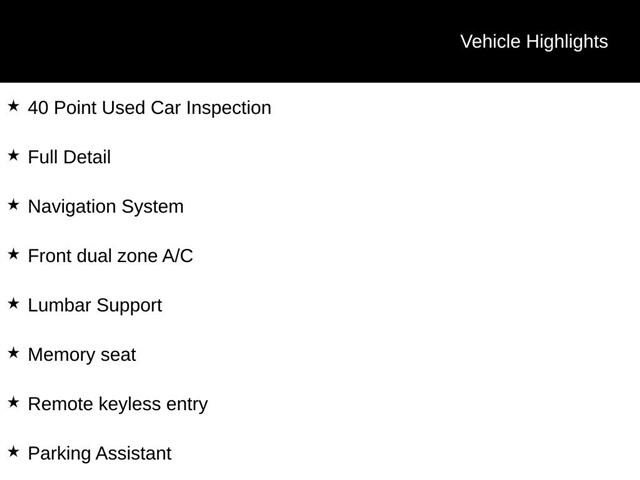 Vehicle Highlights

★ 40 Point Used Car Inspection

★ Full Detail

★ Navigation System

★ Front dual zone A/C

★ Lumbar Support

★ Memory seat

★ Remote keyless entry

★ Parking Assistant